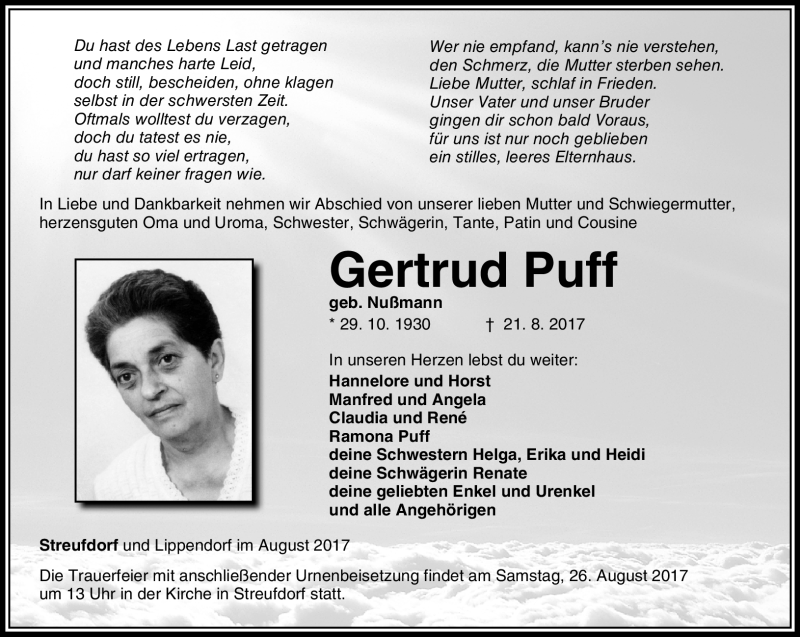 Du hast des Lebens Last getragen
und manches harte Leid,
doch still, bescheiden, ohne klagen
selbst in der schwersten Zeit.
Oftmals wolltest du verzagen,
doch du tatest es nie,
du hast so viel ertragen,
nur darf keiner fragen wie.

Wer nie empfand, kann's nie verstehen,
den Schmerz, die Mutter sterben sehen.
Liebe Mutter, schlaf in Frieden.
Unser Vater und unser Bruder
gingen dir schon bald Voraus,
für uns ist nur noch geblieben
ein stilles, leeres Elternhaus.

In Liebe und Dankbarkeit nehmen wir Abschied von unserer lieben Mutter und Schwiegermutter, herzensguten Oma und Uroma, Schwester, Schwägerin, Tante, Patin und Cousine

Gertrud Puff
geb. Nußmann
* 29. 10. 1930 † 21. 8. 2017

In unseren Herzen lebst du weiter:
Hannelore und Horst
Manfred und Angela
Claudia und René
Ramona Puff
deine Schwestern Helga, Erika und Heidi
deine Schwägerin Renate
deine geliebten Enkel und Urenkel
und alle Angehörigen

Streufdorf und Lippendorf im August 2017

Die Trauerfeier mit anschließender Urnenbeisetzung findet am Samstag, 26. August 2017 um 13 Uhr in der Kirche in Streufdorf statt.